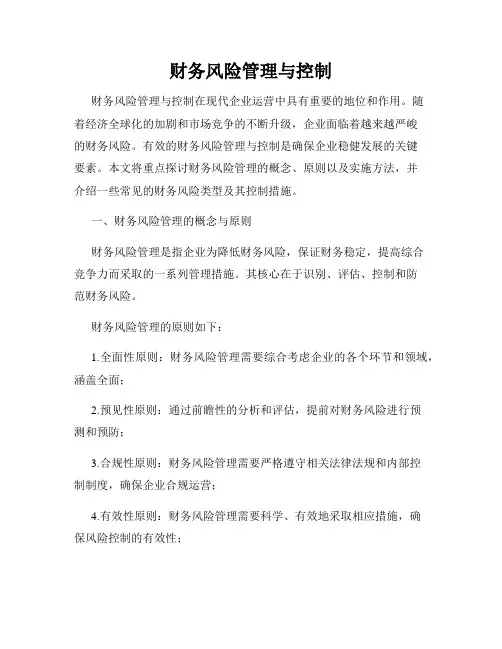 财务风险管理与控制

财务风险管理与控制在现代企业运营中具有重要的地位和作用。随着经济全球化的加剧和市场竞争的不断升级，企业面临着越来越严峻的财务风险。有效的财务风险管理与控制是确保企业稳健发展的关键要素。本文将重点探讨财务风险管理的概念、原则以及实施方法，并介绍一些常见的财务风险类型及其控制措施。

一、财务风险管理的概念与原则

财务风险管理是指企业为降低财务风险，保证财务稳定，提高综合竞争力而采取的一系列管理措施。其核心在于识别、评估、控制和防范财务风险。

财务风险管理的原则如下：

1.全面性原则：财务风险管理需要综合考虑企业的各个环节和领域，涵盖全面；

2.预见性原则：通过前瞻性的分析和评估，提前对财务风险进行预测和预防；

3.合规性原则：财务风险管理需要严格遵守相关法律法规和内部控制制度，确保企业合规运营；

4.有效性原则：财务风险管理需要科学、有效地采取相应措施，确保风险控制的有效性；